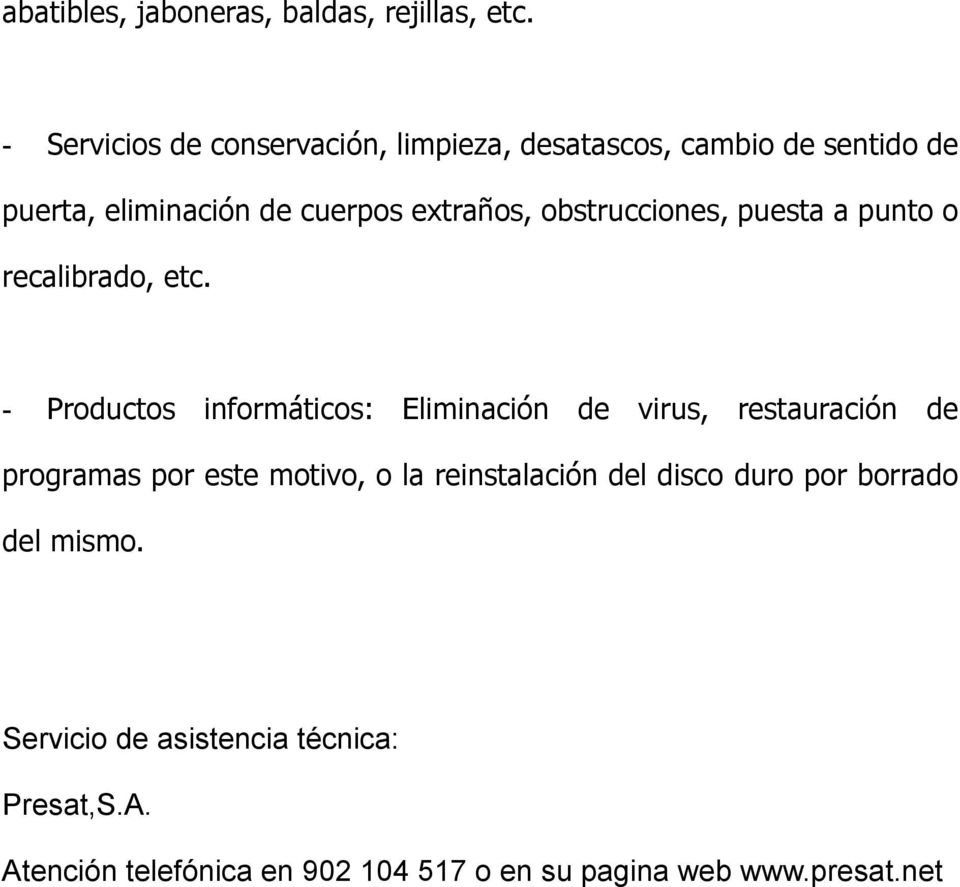 abatibles, jaboneras, baldas, rejillas, etc.

- Servicios de conservación, limpieza, desatascos, cambio de sentido de puerta, eliminación de cuerpos extraños, obstrucciones, puesta a punto o recalibrado, etc.

- Productos informáticos: Eliminación de virus, restauración de programas por este motivo, o la reinstalación del disco duro por borrado del mismo.

Servicio de asistencia técnica:

Presat,S.A.

Atención telefónica en 902 104 517 o en su pagina web www.presat.net